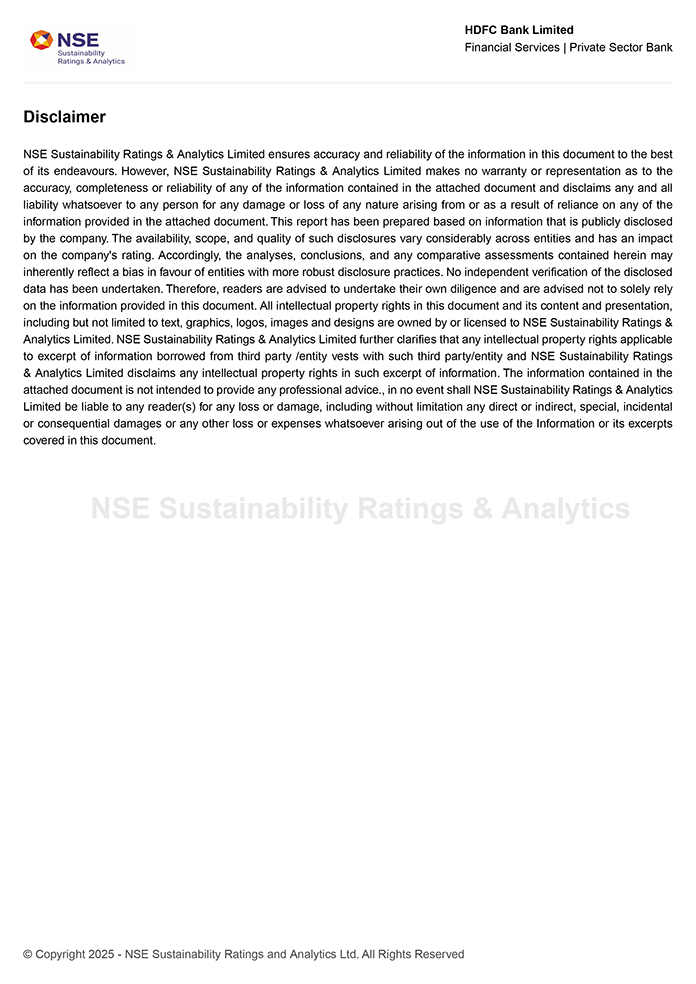 NSE Sustainability Ratings & Analytics

HDFC Bank Limited
Financial Services | Private Sector Bank

Disclaimer

NSE Sustainability Ratings & Analytics Limited ensures accuracy and reliability of the information in this document to the best of its endeavours. However, NSE Sustainability Ratings & Analytics Limited makes no warranty or representation as to the accuracy, completeness or reliability of any of the information contained in the attached document and disclaims any and all liability whatsoever to any person for any damage or loss of any nature arising from or as a result of reliance on any of the information provided in the attached document. This report has been prepared based on information that is publicly disclosed by the company. The availability, scope, and quality of such disclosures vary considerably across entities and has an impact on the company's rating. Accordingly, the analyses, conclusions, and any comparative assessments contained herein may inherently reflect a bias in favour of entities with more robust disclosure practices. No independent verification of the disclosed data has been undertaken. Therefore, readers are advised to undertake their own diligence and are advised not to solely rely on the information provided in this document. All intellectual property rights in this document and its content and presentation, including but not limited to text, graphics, logos, images and designs are owned by or licensed to NSE Sustainability Ratings & Analytics Limited. NSE Sustainability Ratings & Analytics Limited further clarifies that any intellectual property rights applicable to excerpt of information borrowed from third party /entity vests with such third party/entity and NSE Sustainability Ratings & Analytics Limited disclaims any intellectual property rights in such excerpt of information. The information contained in the attached document is not intended to provide any professional advice., in no event shall NSE Sustainability Ratings & Analytics Limited be liable to any reader(s) for any loss or damage, including without limitation any direct or indirect, special, incidental or consequential damages or any other loss or expenses whatsoever arising out of the use of the Information or its excerpts covered in this document.

NSE Sustainability Ratings & Analytics

© Copyright 2025 - NSE Sustainability Ratings and Analytics Ltd. All Rights Reserved